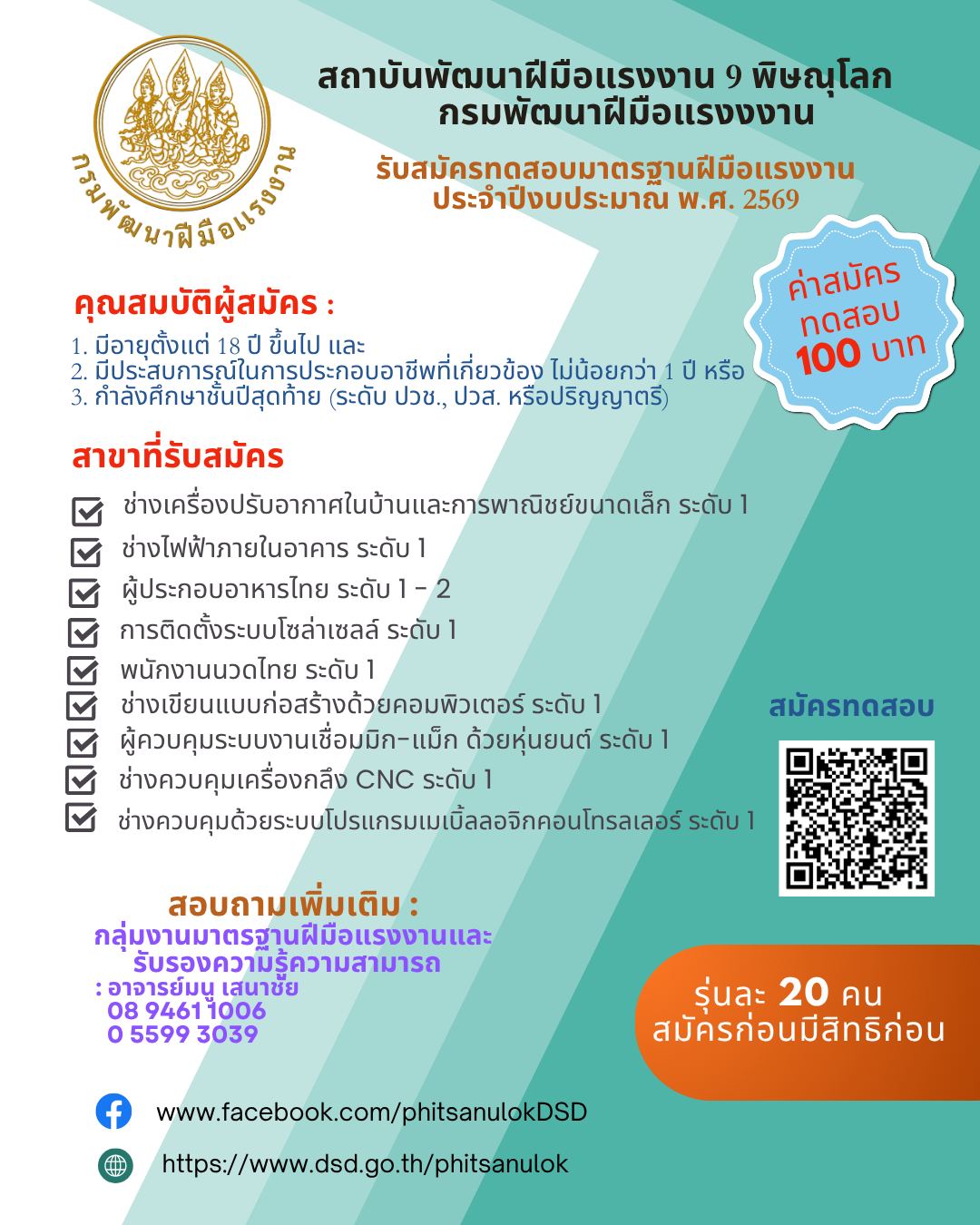 กรมพัฒนาฝีมือแรงงาน

สถาบันพัฒนาฝีมือแรงงาน 9 พิษณุโลก
กรมพัฒนาฝีมือแรงงงาน

รับสมัครทดสอบมาตรฐานฝีมือแรงงาน
ประจำปีงบประมาณ พ.ศ. 2569

ค่าสมัคร ทดสอบ 100 บาท

คุณสมบัติผู้สมัคร :
1. มีอายุตั้งแต่ 18 ปี ขึ้นไป และ
2. มีประสบการณ์ในการประกอบอาชีพที่เกี่ยวข้อง ไม่น้อยกว่า 1 ปี หรือ
3. กำลังศึกษาชั้นปีสุดท้าย (ระดับ ปวช., ปวส. หรือปริญญาตรี)

สาขาที่รับสมัคร
ช่างเครื่องปรับอากาศในบ้านและการพาณิชย์ขนาดเล็ก ระดับ 1
ช่างไฟฟ้าภายในอาคาร ระดับ 1
ผู้ประกอบอาหารไทย ระดับ 1 - 2
การติดตั้งระบบโซล่าเซลล์ ระดับ 1
พนักงานนวดไทย ระดับ 1
ช่างเขียนแบบก่อสร้างด้วยคอมพิวเตอร์ ระดับ 1
ผู้ควบคุมระบบงานเชื่อมมิก-แม็ก ด้วยหุ่นยนต์ ระดับ 1
ช่างควบคุมเครื่องกลึง CNC ระดับ 1
ช่างควบคุมด้วยระบบโปรแกรมเมเบิ้ลลอจิกคอนโทรลเลอร์ ระดับ 1

สมัครทดสอบ

สอบถามเพิ่มเติม :
กลุ่มงานมาตรฐานฝีมือแรงงานและ
รับรองความรู้ความสามารถ
: อาจารย์มนู เสนาชัย
08 9461 1006
0 5599 3039

รุ่นละ 20 คน
สมัครก่อนมีสิทธิก่อน

www.facebook.com/phitsanulokDSD

https://www.dsd.go.th/phitsanulok